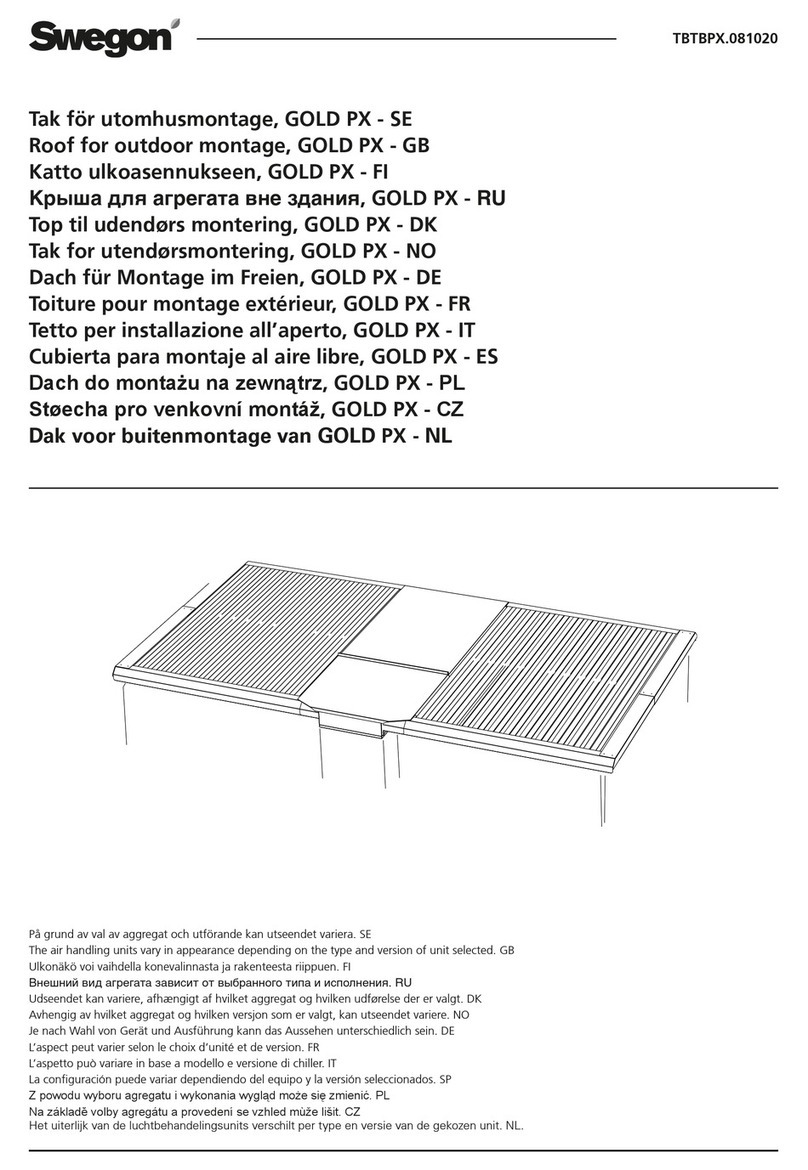 Swegon

TBTBPX.081020

Tak för utomhusmontage, GOLD PX - SE
Roof for outdoor montage, GOLD PX - GB
Katto ulkoasennukseen, GOLD PX - FI
Крыша для агрегата вне здания, GOLD PX - RU
Top til udendørs montering, GOLD PX - DK
Tak for utendørsmontering, GOLD PX - NO
Dach für Montage im Freien, GOLD PX - DE
Toiture pour montage extérieur, GOLD PX - FR
Tetto per installazione all'aperto, GOLD PX - IT
Cubierta para montaje al aire libre, GOLD PX - ES
Dach do montażu na zewnątrz, GOLD PX - PL
Støecha pro venkovní montáž, GOLD PX - CZ
Dak voor buitenmontage van GOLD PX - NL

På grund av val av aggregat och utförande kan utseendet variera. SE
The air handling units vary in appearance depending on the type and version of unit selected. GB
Ulkonäkö voi vaihdella konevalinnasta ja rakenteesta riippuen. FI
Внешний вид агрегата зависит от выбранного типа и исполнения. RU
Udseendet kan variere, afhængigt af hvilket aggregat og hvilken udførelse der er valgt. DK
Avhengig av hvilket aggregat og hvilken versjon som er valgt, kan utseendet variere. NO
Je nach Wahl von Gerät und Ausführung kann das Aussehen unterschiedlich sein. DE
L'aspect peut varier selon le choix d'unité et de version. FR
L'aspetto può variare in base a modello e versione di chiller. IT
La configuración puede variar dependiendo del equipo y la versión seleccionados. SP
Z powodu wyboru agregatu i wykonania wygląd może się zmienić. PL
Na základě volby agregátu a provedení se vzhled může lišit. CZ
Het uiterlijk van de luchtbehandelingsunits verschilt per type en versie van de gekozen unit. NL.